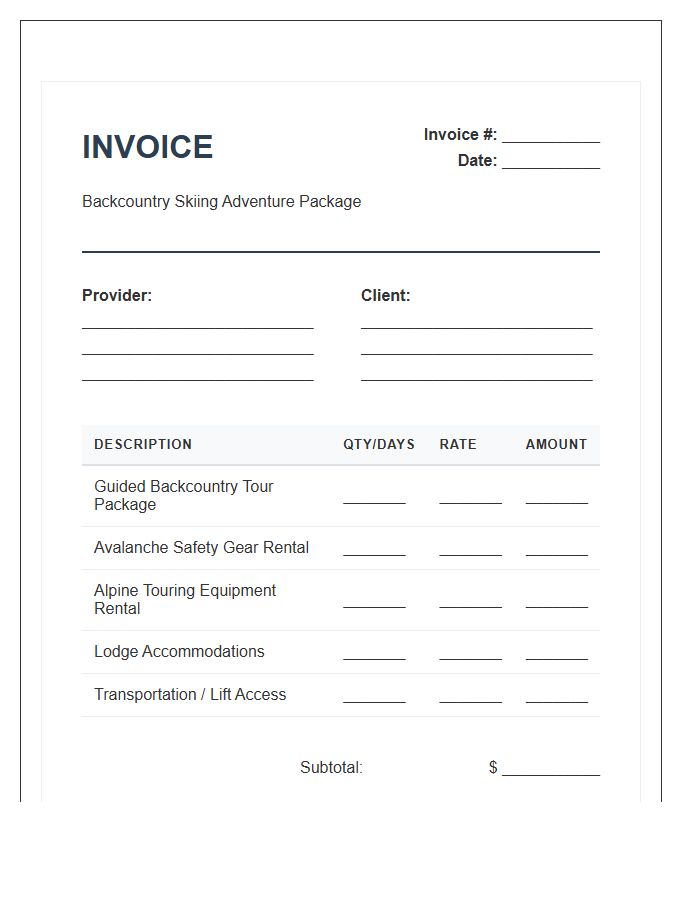 INVOICE

Invoice #: ____
Date: ____

Backcountry Skiing Adventure Package

Provider:
____
____
____

Client:
____
____
____

| DESCRIPTION | QTY/DAYS | RATE | AMOUNT |
|---|---|---|---|
| Guided Backcountry Tour Package | ____ | ____ | ____ |
| Avalanche Safety Gear Rental | ____ | ____ | ____ |
| Alpine Touring Equipment Rental | ____ | ____ | ____ |
| Lodge Accommodations | ____ | ____ | ____ |
| Transportation / Lift Access | ____ | ____ | ____ |

Subtotal: $ ____